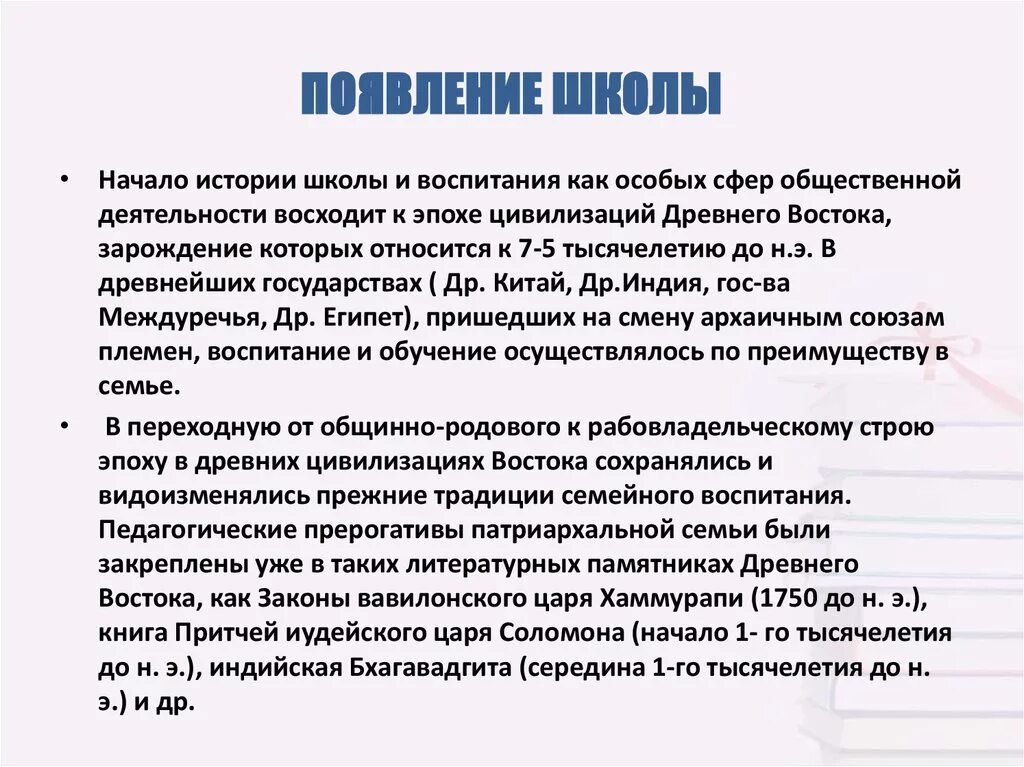 ПОЯВЛЕНИЕ ШКОЛЫ

• Начало истории школы и воспитания как особых сфер общественной деятельности восходит к эпохе цивилизаций Древнего Востока, зарождение которых относится к 7-5 тысячелетию до н.э. В древнейших государствах ( Др. Китай, Др.Индия, гос-ва Междуречья, Др. Египет), пришедших на смену архаичным союзам племен, воспитание и обучение осуществлялось по преимуществу в семье.

• В переходную от общинно-родового к рабовладельческому строю эпоху в древних цивилизациях Востока сохранялись и видоизменялись прежние традиции семейного воспитания. Педагогические прерогативы патриархальной семьи были закреплены уже в таких литературных памятниках Древнего Востока, как Законы вавилонского царя Хаммурапи (1750 до н. э.), книга Притчей иудейского царя Соломона (начало 1- го тысячелетия до н. э.), индийская Бхагавадгита (середина 1-го тысячелетия до н. э.) и др.